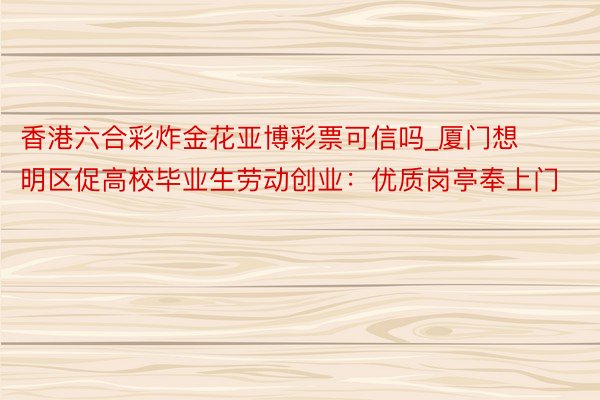 香港六合彩炸金花亚博彩票可信吗_厦门想明区促高校毕业生劳动创业：优质岗亭奉上门